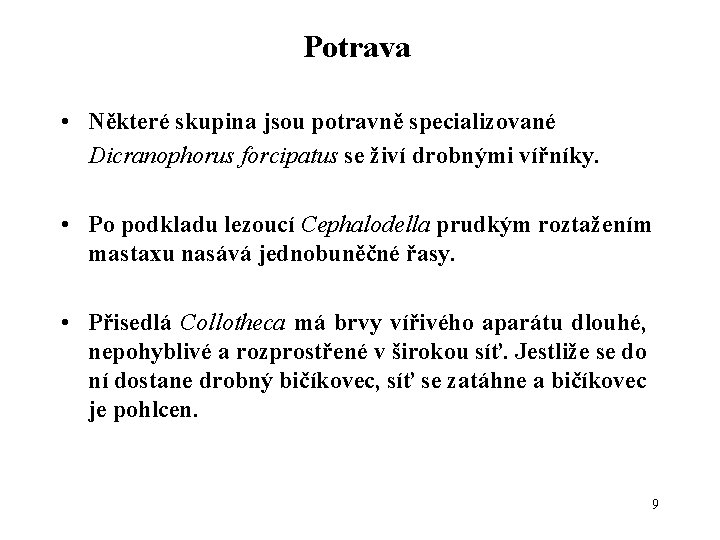 Potrava

• Některé skupina jsou potravně specializované Dicranophorus forcipatus se živí drobnými vířníky.

• Po podkladu lezoucí Cephalodella prudkým roztažením mastaxu nasává jednobuněčné řasy.

• Přisedlá Collotheca má brvy vířivého aparátu dlouhé, nepohyblivé a rozprostřené v širokou síť. Jestliže se do ní dostane drobný bičíkovec, síť se zatáhne a bičíkovec je pohlcen.

9